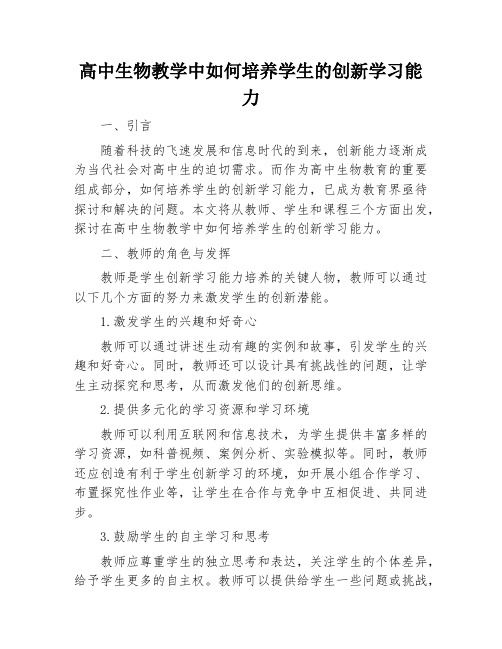 高中生物教学中如何培养学生的创新学习能力

一、引言

随着科技的飞速发展和信息时代的到来，创新能力逐渐成为当代社会对高中生的迫切需求。而作为高中生物教育的重要组成部分，如何培养学生的创新学习能力，已成为教育界亟待探讨和解决的问题。本文将从教师、学生和课程三个方面出发，探讨在高中生物教学中如何培养学生的创新学习能力。

二、教师的角色与发挥

教师是学生创新学习能力培养的关键人物，教师可以通过以下几个方面的努力来激发学生的创新潜能。

1.激发学生的兴趣和好奇心

教师可以通过讲述生动有趣的实例和故事，引发学生的兴趣和好奇心。同时，教师还可以设计具有挑战性的问题，让学生主动探究和思考，从而激发他们的创新思维。

2.提供多元化的学习资源和学习环境

教师可以利用互联网和信息技术，为学生提供丰富多样的学习资源，如科普视频、案例分析、实验模拟等。同时，教师还应创造有利于学生创新学习的环境，如开展小组合作学习、布置探究性作业等，让学生在合作与竞争中互相促进、共同进步。

3.鼓励学生的自主学习和思考

教师应尊重学生的独立思考和表达，关注学生的个体差异，给予学生更多的自主权。教师可以提供给学生一些问题或挑战，